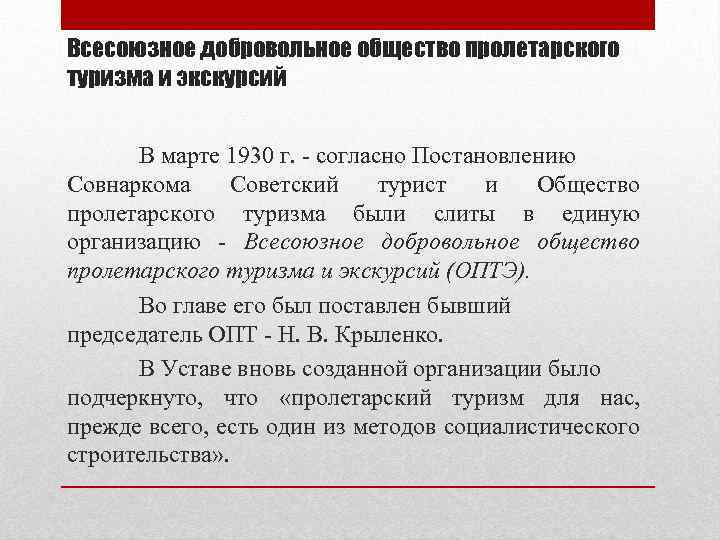 Всесоюзное добровольное общество пролетарского туризма и экскурсий

В марте 1930 г. - согласно Постановлению Совнаркома Советский турист и Общество пролетарского туризма были слиты в единую организацию - Всесоюзное добровольное общество пролетарского туризма и экскурсий (ОПТЭ).

Во главе его был поставлен бывший председатель ОПТ - Н. В. Крыленко.

В Уставе вновь созданной организации было подчеркнуто, что «пролетарский туризм для нас, прежде всего, есть один из методов социалистического строительства».